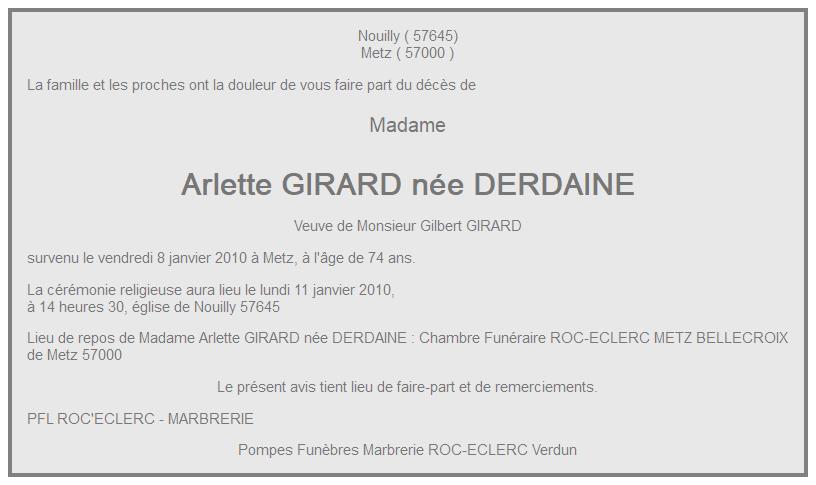 Nouilly ( 57645)
Metz ( 57000 )

La famille et les proches ont la douleur de vous faire part du décès de

Madame

Arlette GIRARD née DERDAINE

Veuve de Monsieur Gilbert GIRARD

survenu le vendredi 8 janvier 2010 à Metz, à l'âge de 74 ans.

La cérémonie religieuse aura lieu le lundi 11 janvier 2010,
à 14 heures 30, église de Nouilly 57645

Lieu de repos de Madame Arlette GIRARD née DERDAINE : Chambre Funéraire ROC-ECLERC METZ BELLECROIX de Metz 57000

Le présent avis tient lieu de faire-part et de remerciements.

PFL ROC'ECLERC - MARBRERIE

Pompes Funèbres Marbrerie ROC-ECLERC Verdun